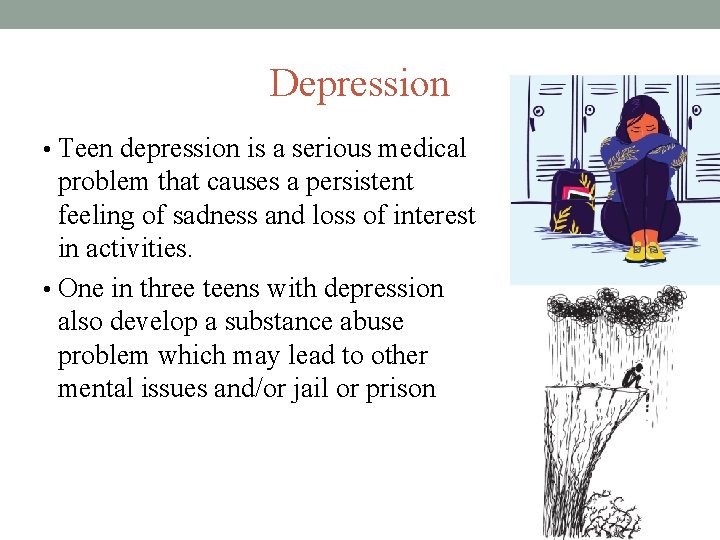 Depression

• Teen depression is a serious medical problem that causes a persistent feeling of sadness and loss of interest in activities.

• One in three teens with depression also develop a substance abuse problem which may lead to other mental issues and/or jail or prison